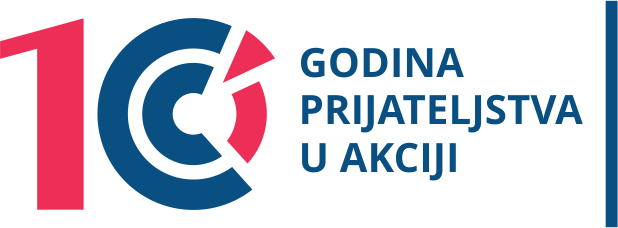 10
GODINA
PRIJATELJSTVA
U AKCIJI